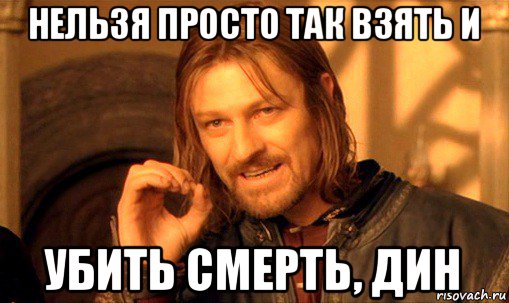 НЕЛЬЗЯ ПРОСТО ТАК ВЗЯТЬ И

УБИТЬ СМЕРТЬ, ДИН

risovach.ru